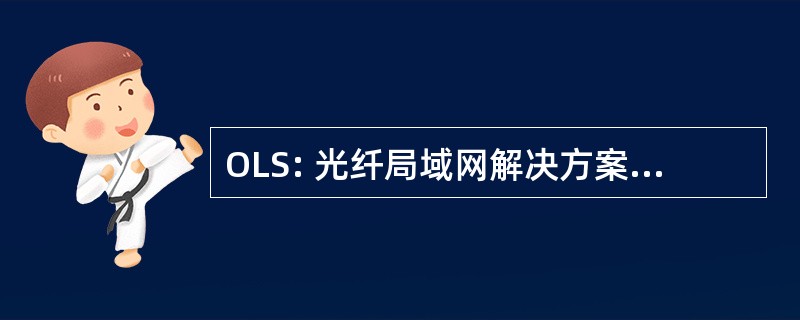 OLS: 光纤局域网解决方案...